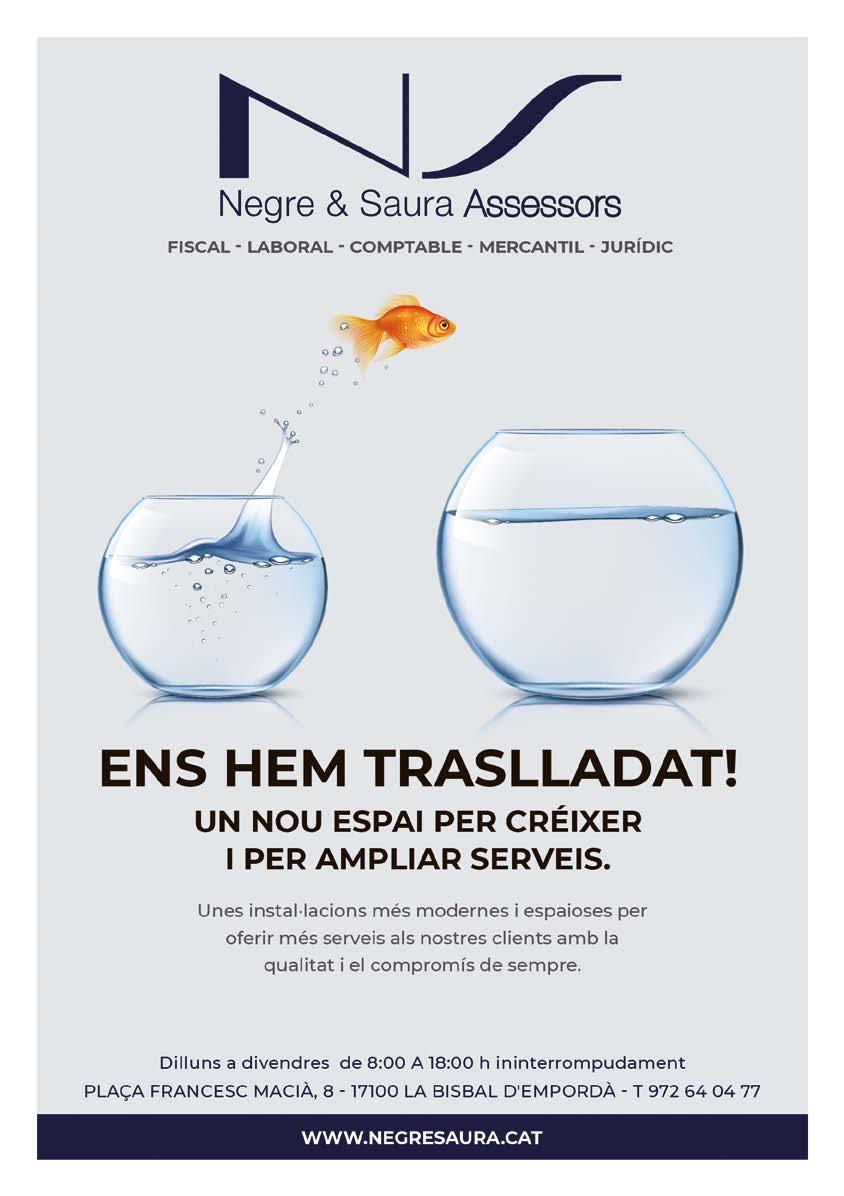 NS
Negre & Saura Assessors
FISCAL - LABORAL - COMPTABLE - MERCANTIL - JURÍDIC

ENS HEM TRASLLADAT!
UN NOU ESPAI PER CRÉIXER I PER AMPLIAR SERVEIS.

Unes instal·lacions més modernes i espaioses per oferir més serveis als nostres clients amb la qualitat i el compromís de sempre.

Dilluns a divendres de 8:00 A 18:00 h ininterrompudament
PLAÇA FRANCESC MACIÀ, 8 - 17100 LA BISBAL D'EMPORDÀ - T 972 64 04 77

WWW.NEGRESAURA.CAT